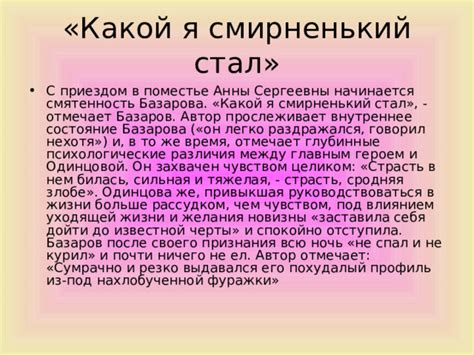 «Какой я смирненький стал»

• С приездом в поместье Анны Сергеевны начинается смятенность Базарова. «Какой я смирненький стал», - отмечает Базаров. Автор прослеживает внутреннее состояние Базарова («он легко раздражался, говорил нехотя») и, в то же время, отмечает глубинные психологические различия между главным героем и Одинцовой. Он захвачен чувством целиком: «Страсть в нем билась, сильная и тяжелая, - страсть, сродняя злобе». Одинцова же, привыкшая руководствоваться в жизни больше рассудком, чем чувством, под влиянием уходящей жизни и желания новизны «заставила себя дойти до известной черты» и спокойно отступила. Базаров после своего признания всю ночь «не спал и не курил» и почти ничего не ел. Автор отмечает: «Сумрачно и резко выдавался его похудалый профиль из-под нахлобученной фуражки»